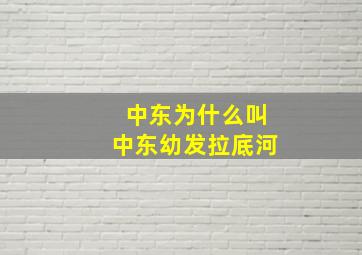 中东为什么叫
中东幼发拉底河